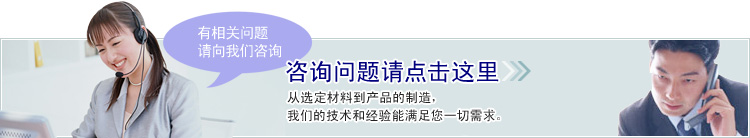 有相关问题
请向我们咨询

咨询问题请点击这里

从选定材料到产品的制造，
我们的技术和经验能满足您一切需求。